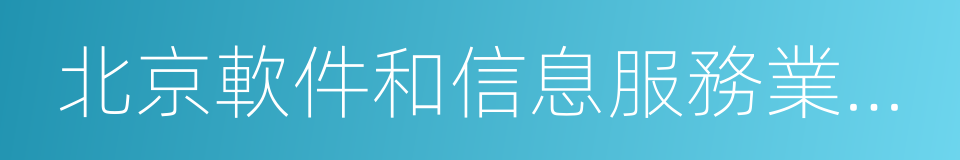 北京軟件和信息服務業...